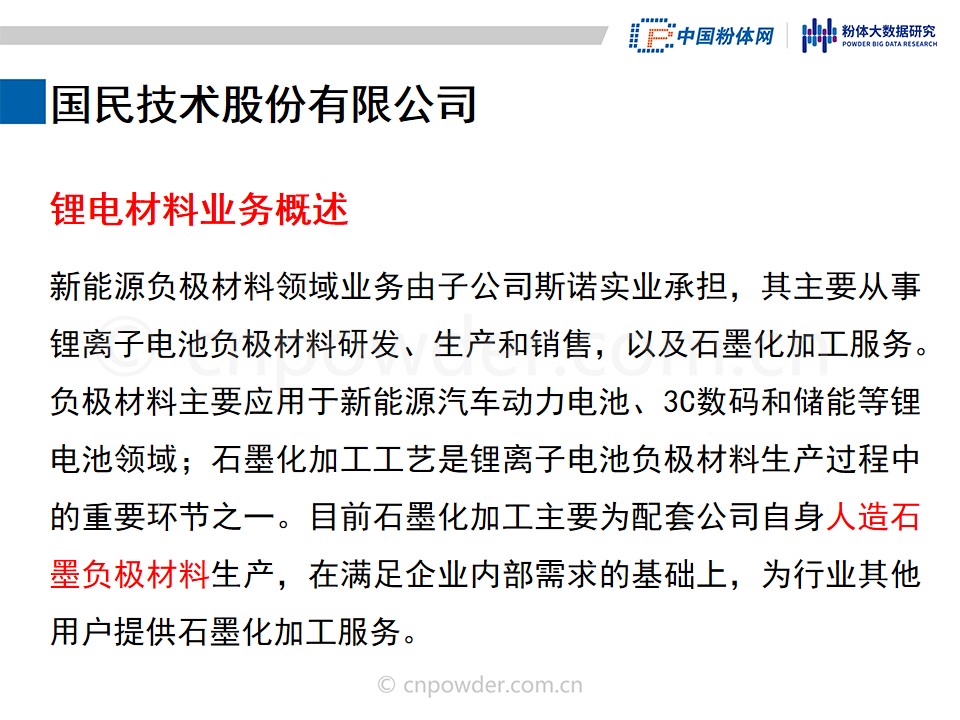 中国粉体网 粉体大数据研究
POWDER BIG DATA RESEARCH

国民技术股份有限公司

锂电材料业务概述

新能源负极材料领域业务由子公司斯诺实业承担，其主要从事锂离子电池负极材料研发、生产和销售，以及石墨化加工服务。负极材料主要应用于新能源汽车动力电池、3C数码和储能等锂电池领域；石墨化加工工艺是锂离子电池负极材料生产过程中的重要环节之一。目前石墨化加工主要为配套公司自身人造石墨负极材料生产，在满足企业内部需求的基础上，为行业其他用户提供石墨化加工服务。

© cnpowder.com.cn